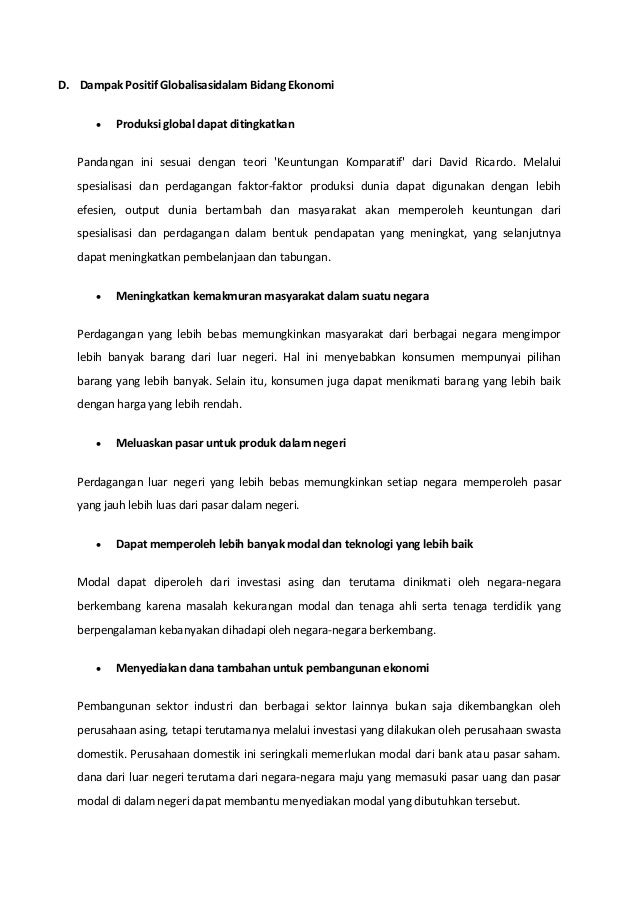 D. Dampak Positif Globalisasidalam Bidang Ekonomi

• Produksi global dapat ditingkatkan

Pandangan ini sesuai dengan teori 'Keuntungan Komparatif' dari David Ricardo. Melalui spesialisasi dan perdagangan faktor-faktor produksi dunia dapat digunakan dengan lebih efesien, output dunia bertambah dan masyarakat akan memperoleh keuntungan dari spesialisasi dan perdagangan dalam bentuk pendapatan yang meningkat, yang selanjutnya dapat meningkatkan pembelanjaan dan tabungan.

• Meningkatkan kemakmuran masyarakat dalam suatu negara

Perdagangan yang lebih bebas memungkinkan masyarakat dari berbagai negara mengimpor lebih banyak barang dari luar negeri. Hal ini menyebabkan konsumen mempunyai pilihan barang yang lebih banyak. Selain itu, konsumen juga dapat menikmati barang yang lebih baik dengan harga yang lebih rendah.

• Meluaskan pasar untuk produk dalam negeri

Perdagangan luar negeri yang lebih bebas memungkinkan setiap negara memperoleh pasar yang jauh lebih luas dari pasar dalam negeri.

• Dapat memperoleh lebih banyak modal dan teknologi yang lebih baik

Modal dapat diperoleh dari investasi asing dan terutama dinikmati oleh negara-negara berkembang karena masalah kekurangan modal dan tenaga ahli serta tenaga terdidik yang berpengalaman kebanyakan dihadapi oleh negara-negara berkembang.

• Menyediakan dana tambahan untuk pembangunan ekonomi

Pembangunan sektor industri dan berbagai sektor lainnya bukan saja dikembangkan oleh perusahaan asing, tetapi terutamanya melalui investasi yang dilakukan oleh perusahaan swasta domestik. Perusahaan domestik ini seringkali memerlukan modal dari bank atau pasar saham. dana dari luar negeri terutama dari negara-negara maju yang memasuki pasar uang dan pasar modal di dalam negeri dapat membantu menyediakan modal yang dibutuhkan tersebut.